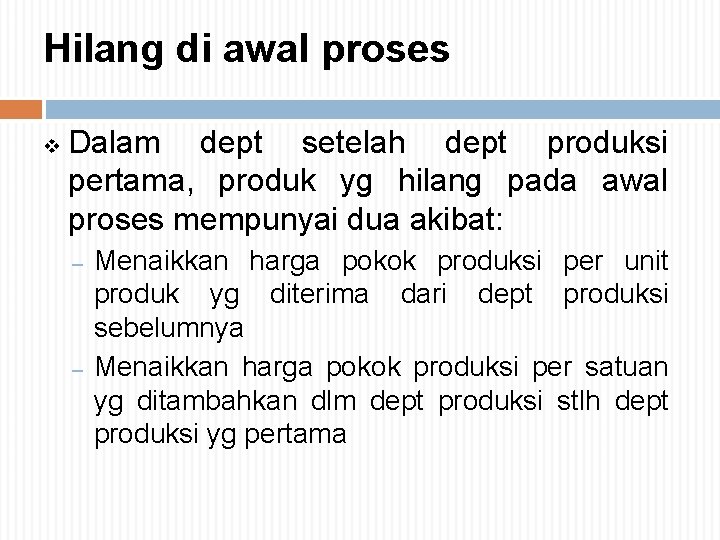 Hilang di awal proses

❖ Dalam dept setelah dept produksi pertama, produk yg hilang pada awal proses mempunyai dua akibat:

– Menaikkan harga pokok produksi per unit produk yg diterima dari dept produksi sebelumnya

– Menaikkan harga pokok produksi per satuan yg ditambahkan dlm dept produksi stlh dept produksi yg pertama